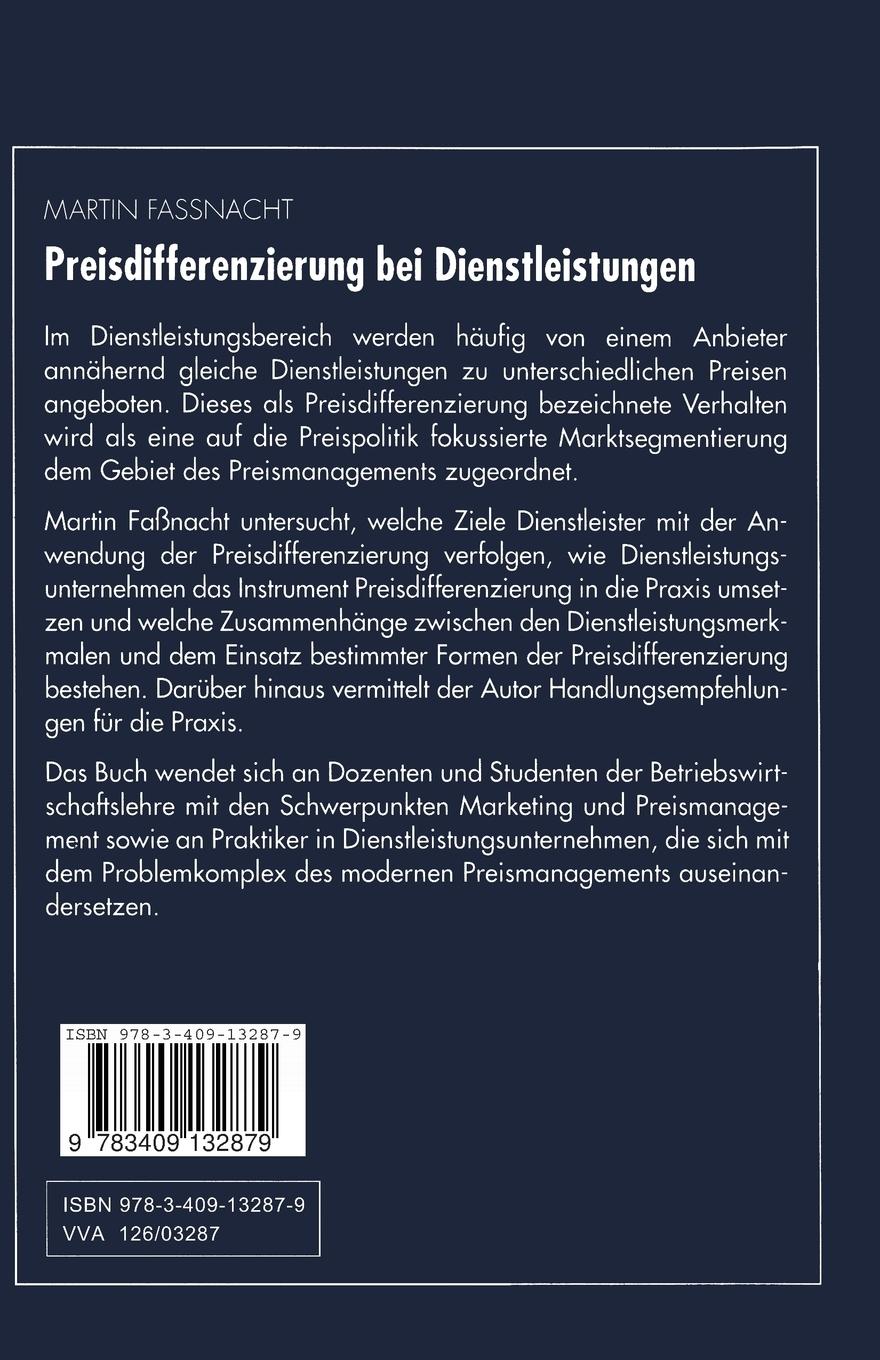 MARTIN FASSNACHT

Preisdifferenzierung bei Dienstleistungen

Im Dienstleistungsbereich werden häufig von einem Anbieter annähernd gleiche Dienstleistungen zu unterschiedlichen Preisen angeboten. Dieses als Preisdifferenzierung bezeichnete Verhalten wird als eine auf die Preispolitik fokussierte Marktsegmentierung dem Gebiet des Preismanagements zugeordnet.

Martin Faßnacht untersucht, welche Ziele Dienstleister mit der Anwendung der Preisdifferenzierung verfolgen, wie Dienstleistungsunternehmen das Instrument Preisdifferenzierung in die Praxis umsetzen und welche Zusammenhänge zwischen den Dienstleistungsmerkmalen und dem Einsatz bestimmter Formen der Preisdifferenzierung bestehen. Darüber hinaus vermittelt der Autor Handlungsempfehlungen für die Praxis.

Das Buch wendet sich an Dozenten und Studenten der Betriebswirtschaftslehre mit den Schwerpunkten Marketing und Preismanagement sowie an Praktiker in Dienstleistungsunternehmen, die sich mit dem Problemkomplex des modernen Preismanagements auseinandersetzen.

ISBN 978-3-409-13287-9

9 783409 132879

ISBN 978-3-409-13287-9
VVA 126/03287